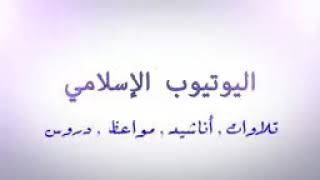 اليوتيوب الإسلامي

تلاوات . أناشيد . مواعظ . دروس